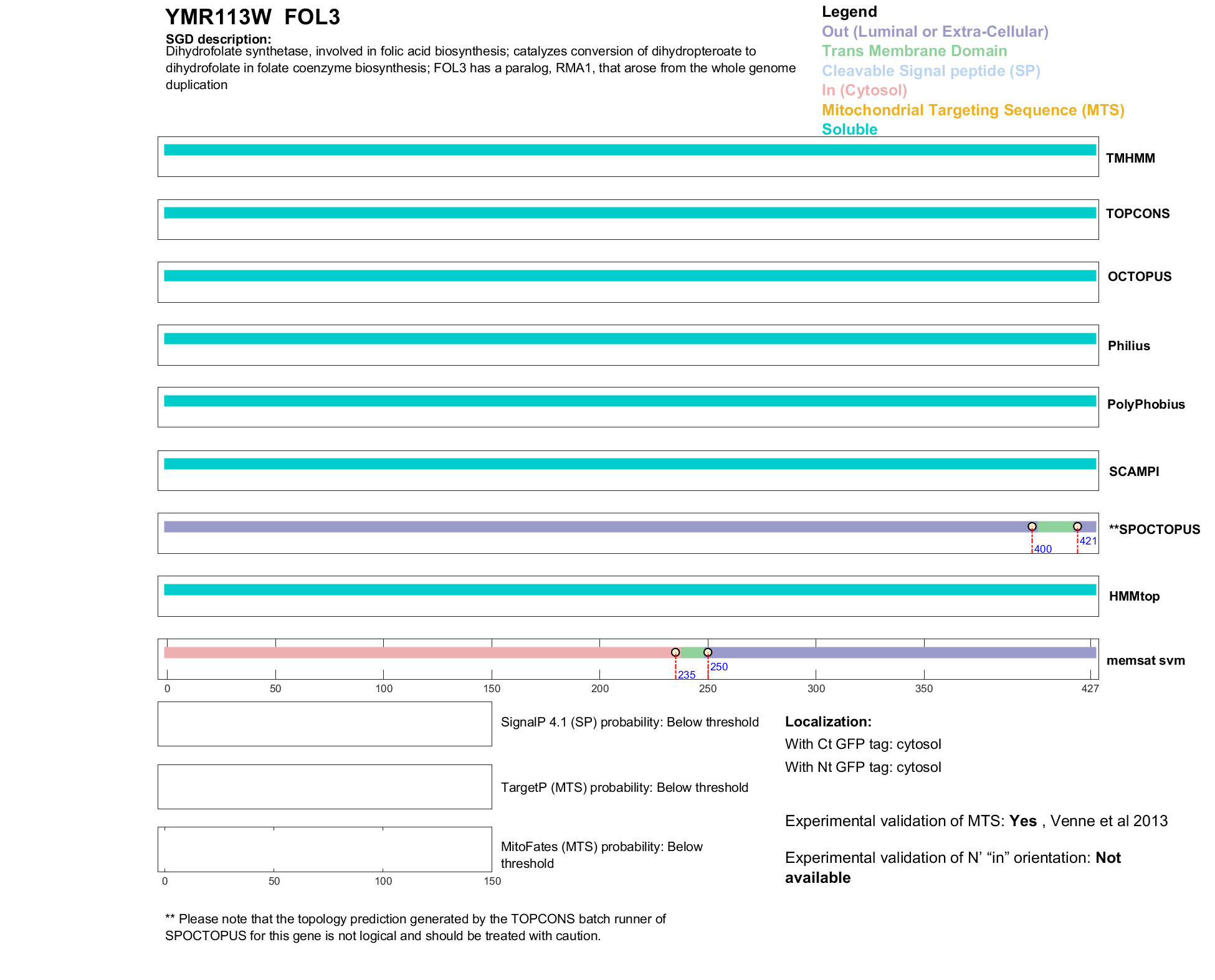 YMR113W FOL3

SGD description:
Dihydrofolate synthetase, involved in folic acid biosynthesis; catalyzes conversion of dihydropteroate to dihydrofolate in folate coenzyme biosynthesis; FOL3 has a paralog, RMA1, that arose from the whole genome duplication

Legend
Out (Luminal or Extra-Cellular)
Trans Membrane Domain
Cleavable Signal peptide (SP)
In (Cytosol)
Mitochondrial Targeting Sequence (MTS)
Soluble

TMHMM
TOPCONS
OCTOPUS
Philius
PolyPhobius
SCAMPI
**SPOCTOPUS
400
421
HMMtop
memsat svm
235
250

0 50 100 150 200 250 300 350 427

SignalP 4.1 (SP) probability: Below threshold

TargetP (MTS) probability: Below threshold

MitoFates (MTS) probability: Below threshold

0 50 100 150

Localization:
With Ct GFP tag: cytosol
With Nt GFP tag: cytosol

Experimental validation of MTS: Yes , Venne et al 2013

Experimental validation of N' "in" orientation: Not available

** Please note that the topology prediction generated by the TOPCONS batch runner of SPOCTOPUS for this gene is not logical and should be treated with caution.